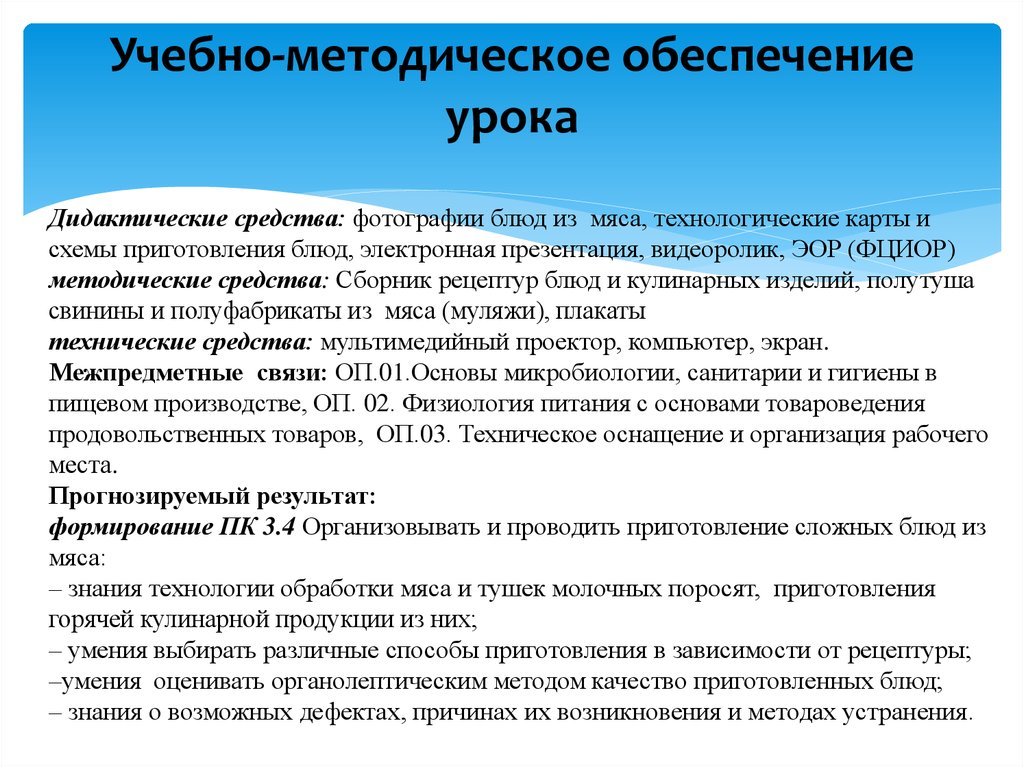 Учебно-методическое обеспечение урока

Дидактические средства: фотографии блюд из мяса, технологические карты и схемы приготовления блюд, электронная презентация, видеоролик, ЭОР (ФЦИОР)
методические средства: Сборник рецептур блюд и кулинарных изделий, полутуша свинины и полуфабрикаты из мяса (муляжи), плакаты
технические средства: мультимедийный проектор, компьютер, экран.
Межпредметные связи: ОП.01.Основы микробиологии, санитарии и гигиены в пищевом производстве, ОП. 02. Физиология питания с основами товароведения продовольственных товаров, ОП.03. Техническое оснащение и организация рабочего места.
Прогнозируемый результат:
формирование ПК 3.4 Организовывать и проводить приготовление сложных блюд из мяса:
– знания технологии обработки мяса и тушек молочных поросят, приготовления горячей кулинарной продукции из них;
– умения выбирать различные способы приготовления в зависимости от рецептуры;
–умения оценивать органолептическим методом качество приготовленных блюд;
– знания о возможных дефектах, причинах их возникновения и методах устранения.